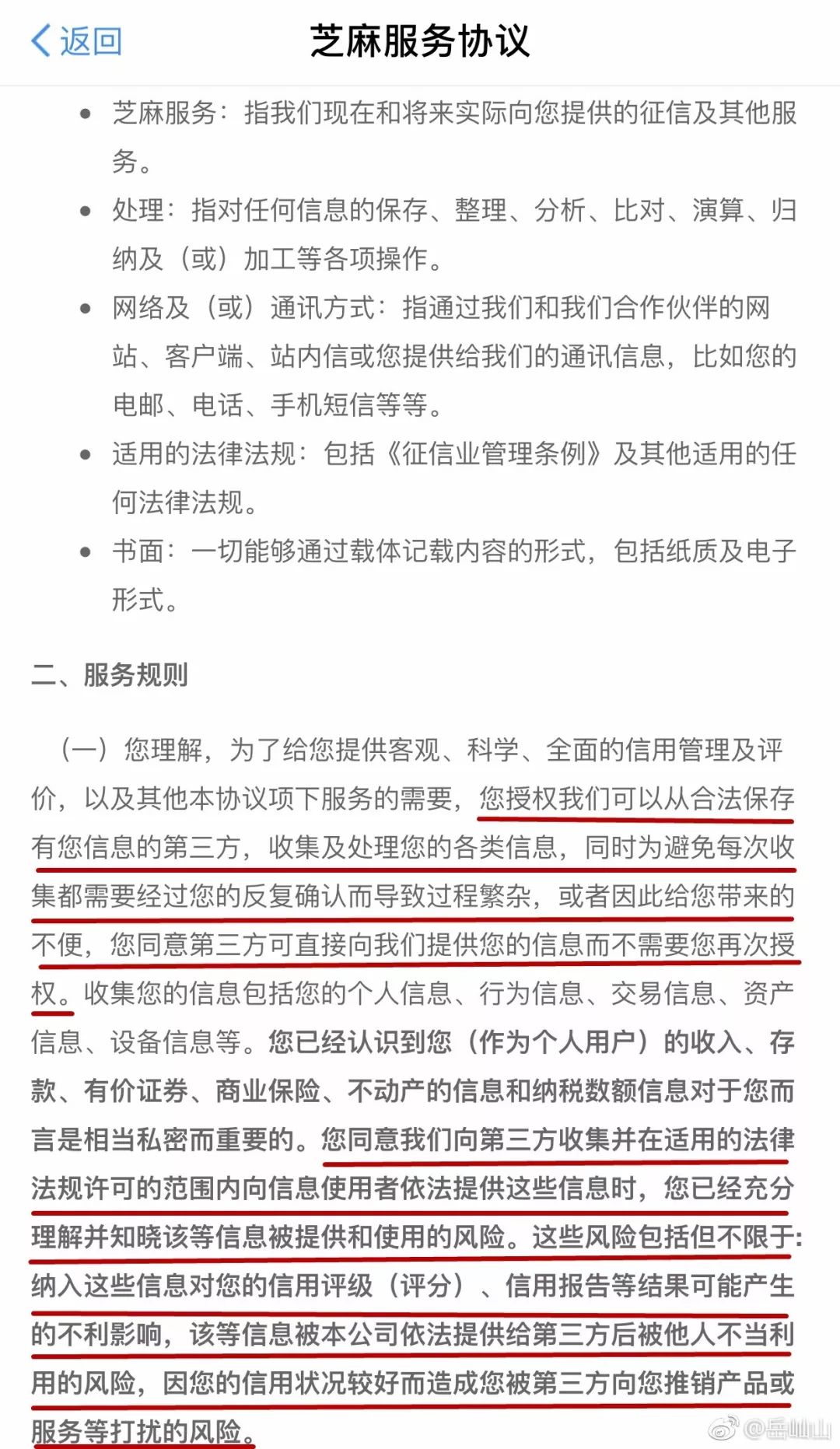 返回 芝麻服务协议

- 芝麻服务：指我们现在和将来实际向您提供的征信及其他服务。
- 处理：指对任何信息的保存、整理、分析、比对、演算、归纳及（或）加工等各项操作。
- 网络及（或）通讯方式：指通过我们和我们合作伙伴的网站、客户端、站内信或您提供给我们的通讯信息，比如您的电邮、电话、手机短信等等。
- 适用的法律法规：包括《征信业管理条例》及其他适用的任何法律法规。
- 书面：一切能够通过载体记载内容的形式，包括纸质及电子形式。

二、服务规则

（一）您理解，为了给您提供客观、科学、全面的信用管理及评价，以及其他本协议项下服务的需要，您授权我们可以从合法保存有您信息的第三方，收集及处理您的各类信息，同时为避免每次收集都需要经过您的反复确认而导致过程繁杂，或者因此给您带来的不便，您同意第三方可直接向我们提供您的信息而不需要您再次授权。收集您的信息包括您的个人信息、行为信息、交易信息、资产信息、设备信息等。您已经认识到您（作为个人用户）的收入、存款、有价证券、商业保险、不动产的信息和纳税数额信息对于您而言是相当私密而重要的。您同意我们向第三方收集并在适用的法律法规许可的范围内向信息使用者依法提供这些信息时，您已经充分理解并知晓该等信息被提供和使用的风险。这些风险包括但不限于：纳入这些信息对您的信用评级（评分）、信用报告等结果可能产生的不利影响，该等信息被本公司依法提供给第三方后被他人不当利用的风险，因您的信用状况较好而造成您被第三方向您推销产品或服务等打扰的风险。

@岳屾山